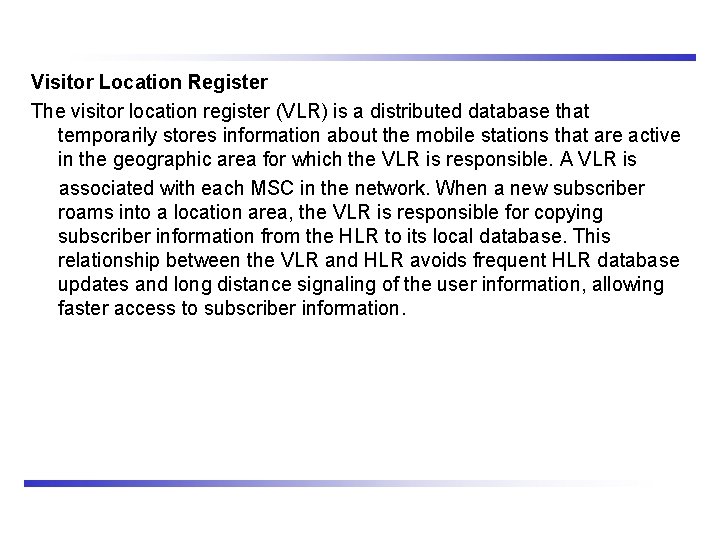 Visitor Location Register

The visitor location register (VLR) is a distributed database that temporarily stores information about the mobile stations that are active in the geographic area for which the VLR is responsible. A VLR is associated with each MSC in the network. When a new subscriber roams into a location area, the VLR is responsible for copying subscriber information from the HLR to its local database. This relationship between the VLR and HLR avoids frequent HLR database updates and long distance signaling of the user information, allowing faster access to subscriber information.